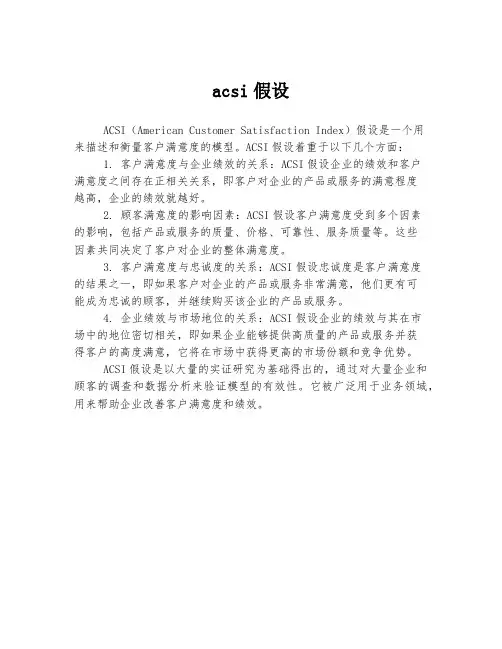 acsi 假设

ACSI（American Customer Satisfaction Index）假设是一个用来描述和衡量客户满意度的模型。ACSI 假设着重于以下几个方面：

1. 客户满意度与企业绩效的关系：ACSI 假设企业的绩效和客户满意度之间存在正相关关系，即客户对企业的产品或服务的满意程度越高，企业的绩效就越好。

2. 顾客满意度的影响因素：ACSI 假设客户满意度受到多个因素的影响，包括产品或服务的质量、价格、可靠性、服务质量等。这些因素共同决定了客户对企业的整体满意度。

3. 客户满意度与忠诚度的关系：ACSI 假设忠诚度是客户满意度的结果之一，即如果客户对企业的产品或服务非常满意，他们更有可能成为忠诚的顾客，并继续购买该企业的产品或服务。

4. 企业绩效与市场地位的关系：ACSI 假设企业的绩效与其在市场中的地位密切相关，即如果企业能够提供高质量的产品或服务并获得客户的高度满意，它将在市场中获得更高的市场份额和竞争优势。

ACSI 假设是以大量的实证研究为基础得出的，通过对大量企业和顾客的调查和数据分析来验证模型的有效性。它被广泛用于业务领域，用来帮助企业改善客户满意度和绩效。